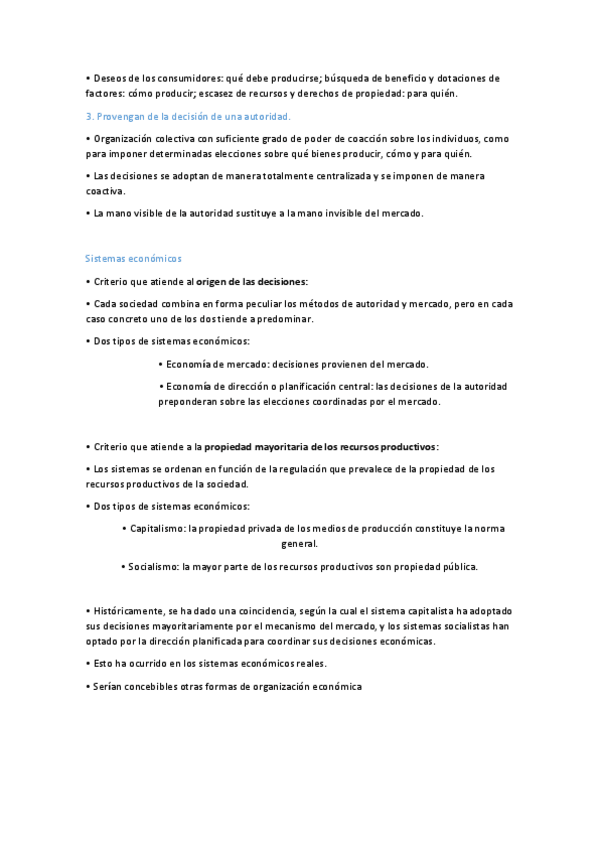 • Deseos de los consumidores: qué debe producirse; búsqueda de beneficio y dotaciones de factores: cómo producir; escasez de recursos y derechos de propiedad: para quién.

3. Provengan de la decisión de una autoridad.

• Organización colectiva con suficiente grado de poder de coacción sobre los individuos, como para imponer determinadas elecciones sobre qué bienes producir, cómo y para quién.

• Las decisiones se adoptan de manera totalmente centralizada y se imponen de manera coactiva.

• La mano visible de la autoridad sustituye a la mano invisible del mercado.

Sistemas económicos

• Criterio que atiende al origen de las decisiones:

• Cada sociedad combina en forma peculiar los métodos de autoridad y mercado, pero en cada caso concreto uno de los dos tiende a predominar.

• Dos tipos de sistemas económicos:

• Economía de mercado: decisiones provienen del mercado.

• Economía de dirección o planificación central: las decisiones de la autoridad preponderan sobre las elecciones coordinadas por el mercado.

• Criterio que atiende a la propiedad mayoritaria de los recursos productivos:

• Los sistemas se ordenan en función de la regulación que prevalece de la propiedad de los recursos productivos de la sociedad.

• Dos tipos de sistemas económicos:

• Capitalismo: la propiedad privada de los medios de producción constituye la norma general.

• Socialismo: la mayor parte de los recursos productivos son propiedad pública.

• Históricamente, se ha dado una coincidencia, según la cual el sistema capitalista ha adoptado sus decisiones mayoritariamente por el mecanismo del mercado, y los sistemas socialistas han optado por la dirección planificada para coordinar sus decisiones económicas.

• Esto ha ocurrido en los sistemas económicos reales.

• Serían concebibles otras formas de organización económica